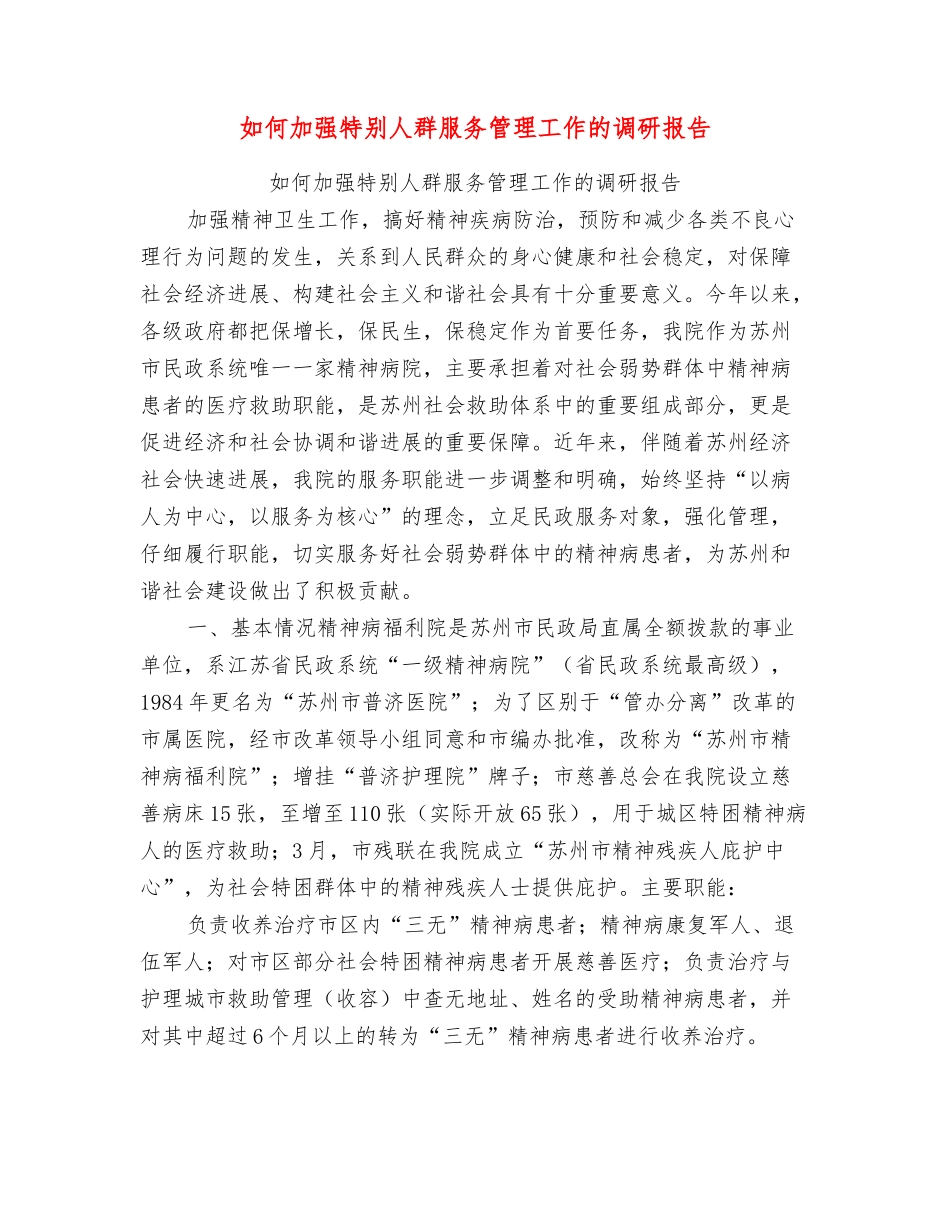 如何加强特别人群服务管理工作的调研报告

如何加强特别人群服务管理工作的调研报告

加强精神卫生工作，搞好精神疾病防治，预防和减少各类不良心理行为问题的发生，关系到人民群众的身心健康和社会稳定，对保障社会经济进展、构建社会主义和谐社会具有十分重要意义。今年以来，各级政府都把保增长，保民生，保稳定作为首要任务，我院作为苏州市民政系统唯一一家精神病院，主要承担着对社会弱势群体中精神病患者的医疗救助职能，是苏州社会救助体系中的重要组成部分，更是促进经济和社会协调和谐进展的重要保障。近年来，伴随着苏州经济社会快速进展，我院的服务职能进一步调整和明确，始终坚持“以病人为中心，以服务为核心”的理念，立足民政服务对象，强化管理，仔细履行职能，切实服务好社会弱势群体中的精神病患者，为苏州和谐社会建设做出了积极贡献。

一、基本情况精神病福利院是苏州市民政局直属全额拨款的事业单位，系江苏省民政系统“一级精神病院”（省民政系统最高级），1984年更名为“苏州市普济医院”；为了区别于“管办分离”改革的市属医院，经市改革领导小组同意和市编办批准，改称为“苏州市精神病福利院”；增挂“普济护理院”牌子；市慈善总会在我院设立慈善病床15张，至增至110张（实际开放65张），用于城区特困精神病人的医疗救助；3月，市残联在我院成立“苏州市精神残疾人庇护中心”，为社会特困群体中的精神残疾人士提供庇护。主要职能：

负责收养治疗市区内“三无”精神病患者；精神病康复军人、退伍军人；对市区部分社会特困精神病患者开展慈善医疗；负责治疗与护理城市救助管理（收容）中查无地址、姓名的受助精神病患者，并对其中超过6个月以上的转为“三无”精神病患者进行收养治疗。